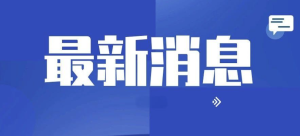 最新消息